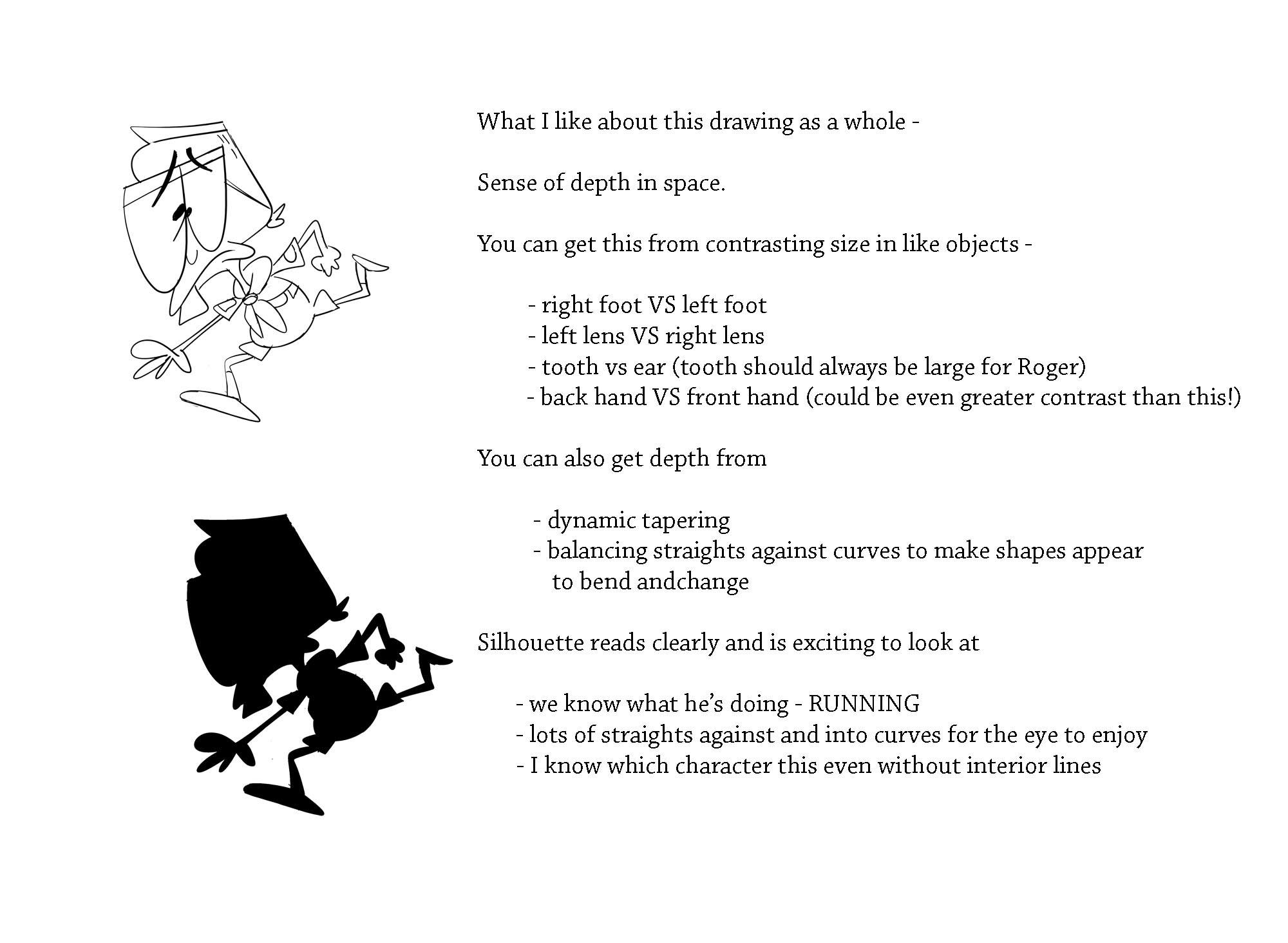 What I like about this drawing as a whole -

Sense of depth in space.

You can get this from contrasting size in like objects -

- right foot VS left foot
- left lens VS right lens
- tooth vs ear (tooth should always be large for Roger)
- back hand VS front hand (could be even greater contrast than this!)

You can also get depth from

- dynamic tapering
- balancing straights against curves to make shapes appear to bend andchange

Silhouette reads clearly and is exciting to look at

- we know what he's doing - RUNNING
- lots of straights against and into curves for the eye to enjoy
- I know which character this even without interior lines